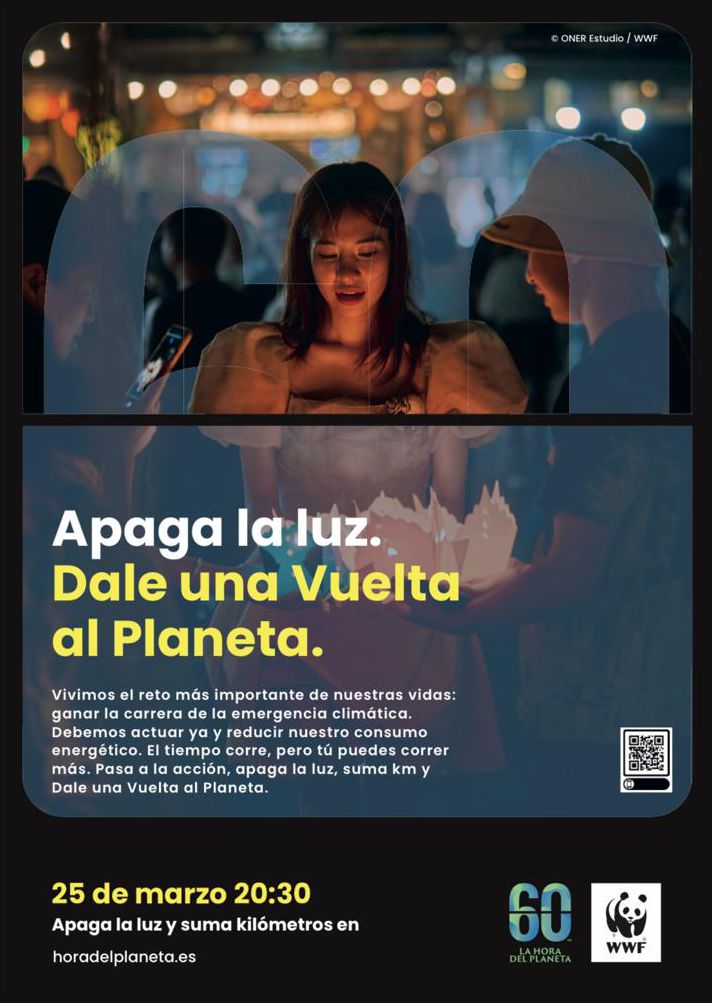 © ONER Estudio / WWF

Apaga la luz.
Dale una Vuelta al Planeta.

Vivimos el reto más importante de nuestras vidas: ganar la carrera de la emergencia climática. Debemos actuar ya y reducir nuestro consumo energético. El tiempo corre, pero tú puedes correr más. Pasa a la acción, apaga la luz, suma km y Dale una Vuelta al Planeta.

25 de marzo 20:30
Apaga la luz y suma kilómetros en
horadelplaneta.es

60
LA HORA DEL PLANETA

WWF